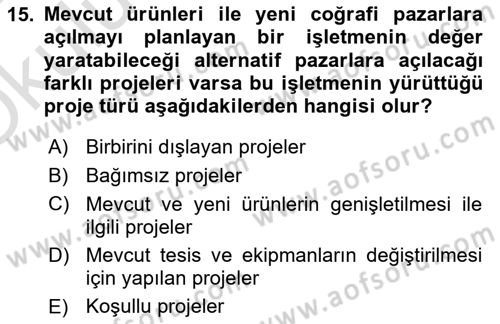 15. Mevcut ürünleri ile yeni coğrafi pazarlara açılmayı planlayan bir işletmenin değer yaratabileceği alternatif pazarlara açılacağı farklı projeleri varsa bu işletmenin yürüttüğü proje türü aşağıdakilerden hangisi olur?

A) Birbirini dışlayan projeler
B) Bağımsız projeler
C) Mevcut ve yeni ürünlerin genişletilmesi ile ilgili projeler
D) Mevcut tesis ve ekipmanların değiştirilmesi için yapılan projeler
E) Koşullu projeler

www.aofsoru.com